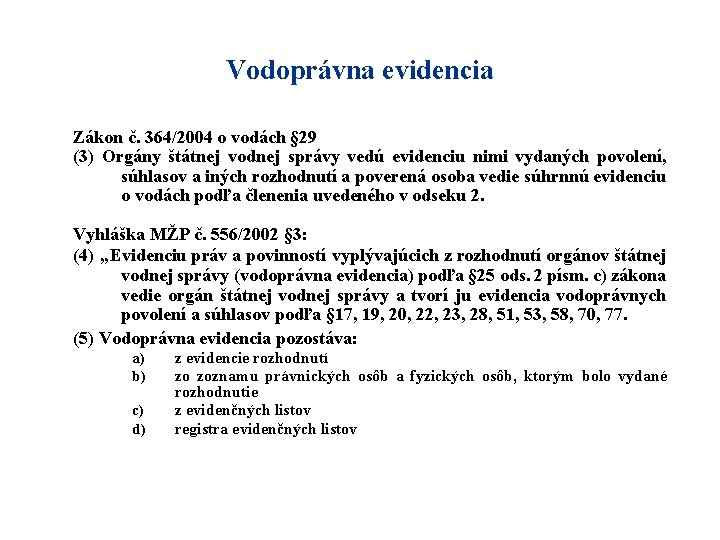 Vodoprávna evidencia

Zákon č. 364/2004 o vodách §29
(3) Orgány štátnej vodnej správy vedú evidenciu nimi vydaných povolení, súhlasov a iných rozhodnutí a poverená osoba vedie súhrnnú evidenciu o vodách podľa členenia uvedeného v odseku 2.

Vyhláška MŽP č. 556/2002 §3:
(4) „Evidenciu práv a povinností vyplývajúcich z rozhodnutí orgánov štátnej vodnej správy (vodoprávna evidencia) podľa §25 ods. 2 písm. c) zákona vedie orgán štátnej vodnej správy a tvorí ju evidencia vodoprávnych povolení a súhlasov podľa §17, 19, 20, 22, 23, 28, 51, 53, 58, 70, 77.

(5) Vodoprávna evidencia pozostáva:
a) z evidencie rozhodnutí
b) zo zoznamu právnických osôb a fyzických osôb, ktorým bolo vydané rozhodnutie
c) z evidenčných listov
d) registra evidenčných listov